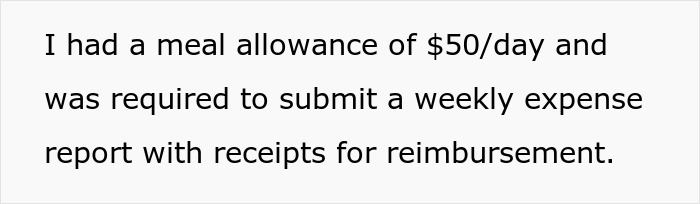 I had a meal allowance of \$50/day and was required to submit a weekly expense report with receipts for reimbursement.